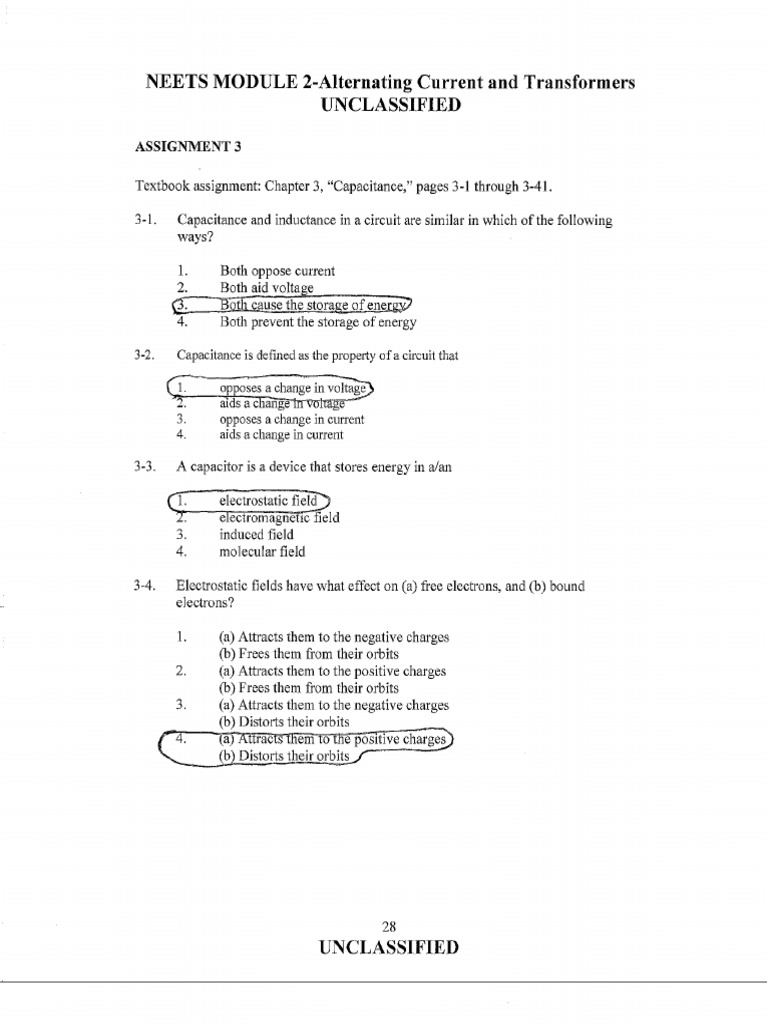 NEETS MODULE 2-Alternating Current and Transformers
UNCLASSIFIED

ASSIGNMENT 3

Textbook assignment: Chapter 3, "Capacitance," pages 3-1 through 3-41.

3-1. Capacitance and inductance in a circuit are similar in which of the following ways?

1. Both oppose current
2. Both aid voltage
3. Both cause the storage of energy
4. Both prevent the storage of energy

3-2. Capacitance is defined as the property of a circuit that

1. opposes a change in voltage
2. aids a change in voltage
3. opposes a change in current
4. aids a change in current

3-3. A capacitor is a device that stores energy in a/an

1. electrostatic field
2. electromagnetic field
3. induced field
4. molecular field

3-4. Electrostatic fields have what effect on (a) free electrons, and (b) bound electrons?

1. (a) Attracts them to the negative charges
(b) Frees them from their orbits
2. (a) Attracts them to the positive charges
(b) Frees them from their orbits
3. (a) Attracts them to the negative charges
(b) Distorts their orbits
4. (a) Attracts them to the positive charges
(b) Distorts their orbits

28
UNCLASSIFIED